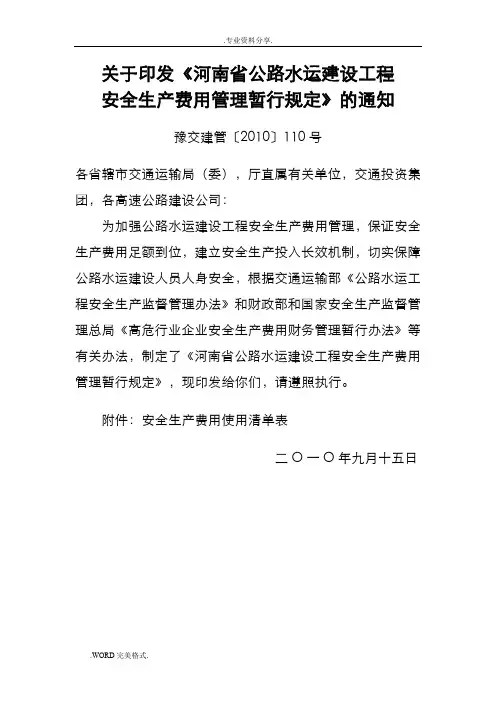 .专业资料分享.

关于印发《河南省公路水运建设工程安全生产费用管理暂行规定》的通知

豫交建管〔2010〕110号

各省辖市交通运输局（委），厅直属有关单位，交通投资集团，各高速公路建设公司：

为加强公路水运建设工程安全生产费用管理，保证安全生产费用足额到位，建立安全生产投入长效机制，切实保障公路水运建设人员人身安全，根据交通运输部《公路水运工程安全生产监督管理办法》和财政部和国家安全生产监督管理总局《高危行业企业安全生产费用财务管理暂行办法》等有关办法，制定了《河南省公路水运建设工程安全生产费用管理暂行规定》，现印发给你们，请遵照执行。

附件：安全生产费用使用清单表

二〇一〇年九月十五日

.WORD完美格式.